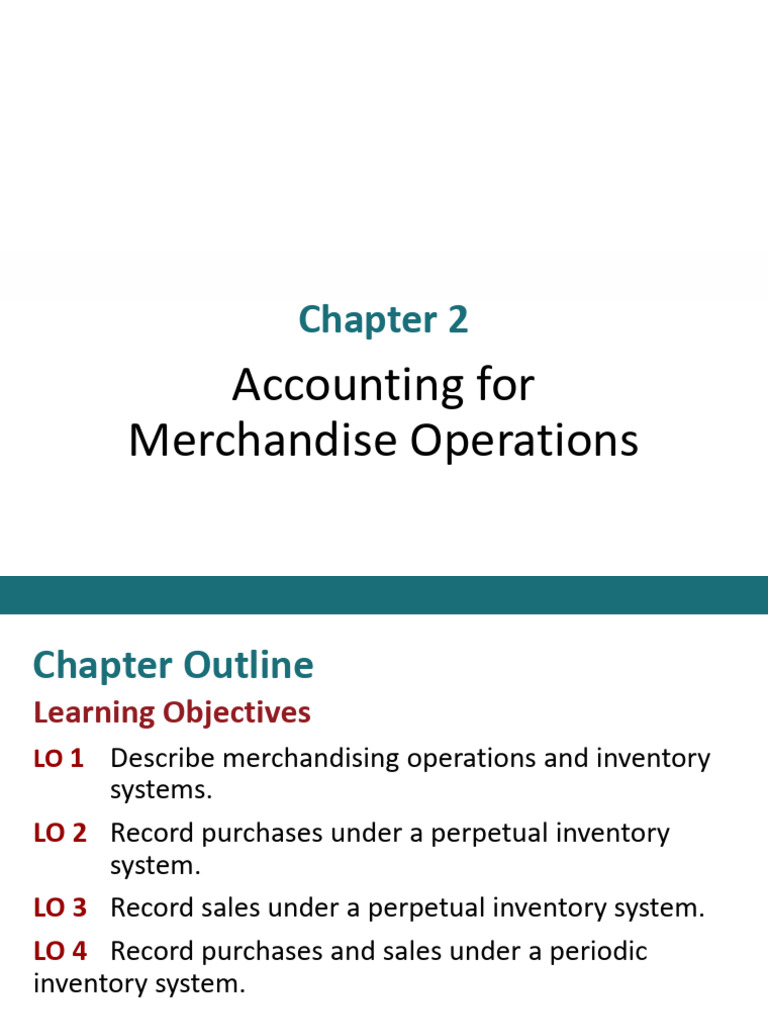 Chapter 2

Accounting for Merchandise Operations

Chapter Outline

Learning Objectives

LO 1 Describe merchandising operations and inventory systems.

LO 2 Record purchases under a perpetual inventory system.

LO 3 Record sales under a perpetual inventory system.

LO 4 Record purchases and sales under a periodic inventory system.